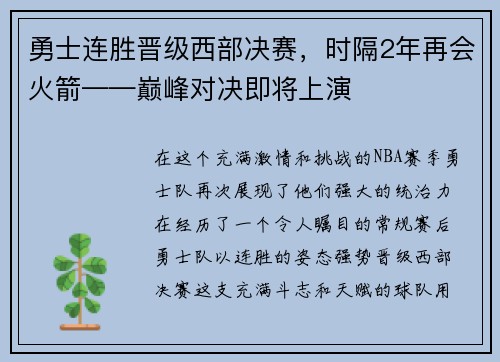 勇士连胜晋级西部决赛，时隔2年再会火箭——巅峰对决即将上演

在这个充满激情和挑战的NBA赛季勇士队再次展现了他们强大的统治力在经历了一个令人瞩目的常规赛后勇士队以连胜的姿态强势晋级西部决赛这支充满斗志和天赋的球队用